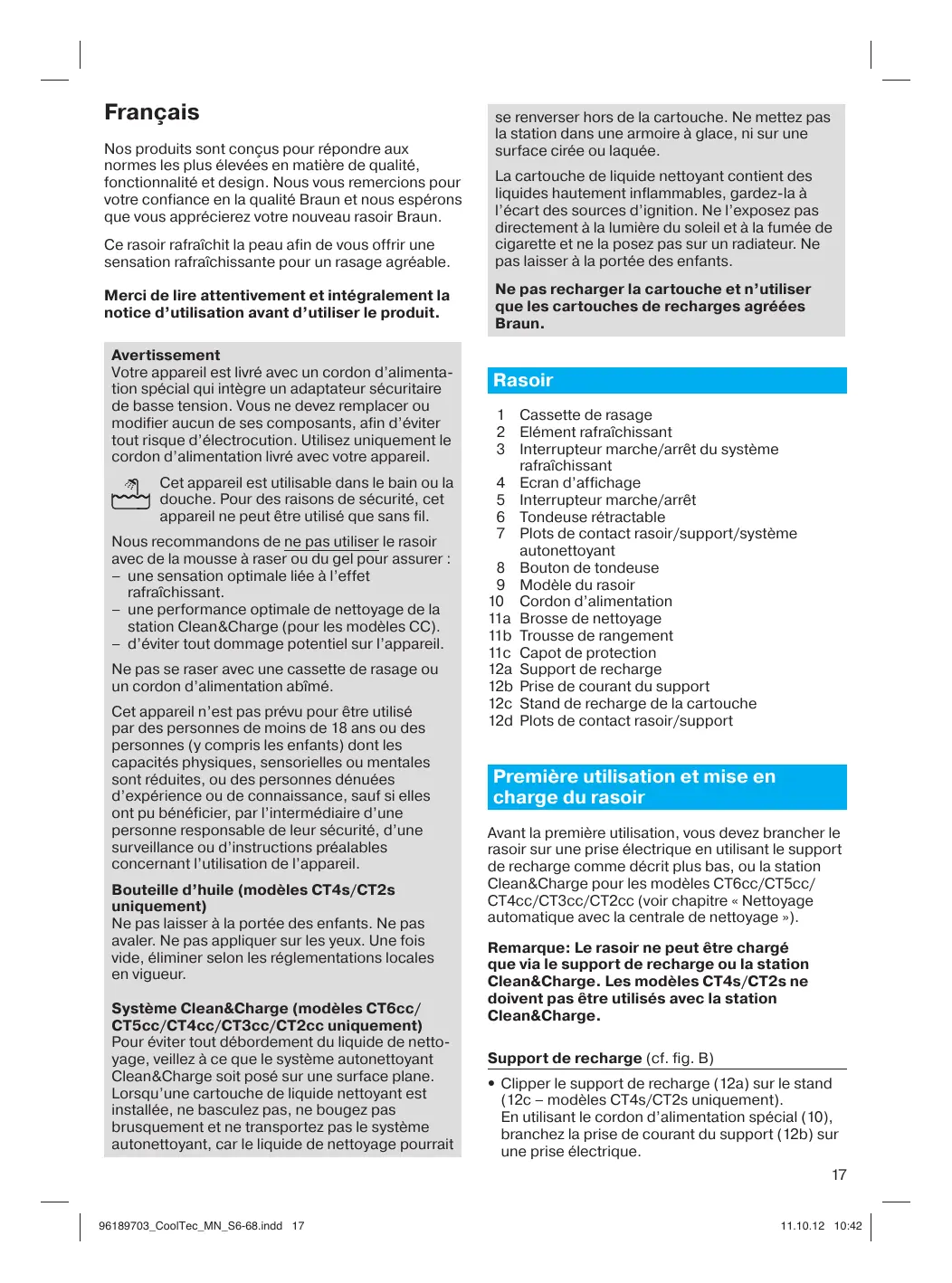 Français

Nos produits sont conçus pour répondre aux normes les plus élevées en matière de qualité, fonctionnalité et design. Nous vous remercions pour votre confiance en la qualité Braun et nous espérons que vous apprécierez votre nouveau rasoir Braun.

Ce rasoir rafraîchit la peau afin de vous offrir une sensation rafraîchissante pour un rasage agréable.

Merci de lire attentivement et intégralement la notice d'utilisation avant d'utiliser le produit.

Avertissement
Votre appareil est livré avec un cordon d'alimentation spécial qui intègre un adaptateur sécuritaire de basse tension. Vous ne devez remplacer ou modifier aucun de ses composants, afin d'éviter tout risque d'électrocution. Utilisez uniquement le cordon d'alimentation livré avec votre appareil.

Cet appareil est utilisable dans le bain ou la douche. Pour des raisons de sécurité, cet appareil ne peut être utilisé que sans fil.

Nous recommandons de ne pas utiliser le rasoir avec de la mousse à raser ou du gel pour assurer :
– une sensation optimale liée à l'effet rafraîchissant.
– une performance optimale de nettoyage de la station Clean&Charge (pour les modèles CC).
– d'éviter tout dommage potentiel sur l'appareil.

Ne pas se raser avec une cassette de rasage ou un cordon d'alimentation abîmé.

Cet appareil n'est pas prévu pour être utilisé par des personnes de moins de 18 ans ou des personnes (y compris les enfants) dont les capacités physiques, sensorielles ou mentales sont réduites, ou des personnes dénuées d'expérience ou de connaissance, sauf si elles ont pu bénéficier, par l'intermédiaire d'une personne responsable de leur sécurité, d'une surveillance ou d'instructions préalables concernant l'utilisation de l'appareil.

Bouteille d'huile (modèles CT4s/CT2s uniquement)
Ne pas laisser à la portée des enfants. Ne pas avaler. Ne pas appliquer sur les yeux. Une fois vide, éliminer selon les réglementations locales en vigueur.

Système Clean&Charge (modèles CT6cc/CT5cc/CT4cc/CT3cc/CT2cc uniquement)
Pour éviter tout débordement du liquide de nettoyage, veillez à ce que le système autonettoyant Clean&Charge soit posé sur une surface plane. Lorsqu'une cartouche de liquide nettoyant est installée, ne basculez pas, ne bougez pas brusquement et ne transportez pas le système autonettoyant, car le liquide de nettoyage pourrait se renverser hors de la cartouche. Ne mettez pas la station dans une armoire à glace, ni sur une surface cirée ou laquée.

La cartouche de liquide nettoyant contient des liquides hautement inflammables, gardez-la à l'écart des sources d'ignition. Ne l'exposez pas directement à la lumière du soleil et à la fumée de cigarette et ne la posez pas sur un radiateur. Ne pas laisser à la portée des enfants.

Ne pas recharger la cartouche et n'utiliser que les cartouches de recharges agréées Braun.

Rasoir

1 Cassette de rasage
2 Elément rafraîchissant
3 Interrupteur marche/arrêt du système rafraîchissant
4 Ecran d'affichage
5 Interrupteur marche/arrêt
6 Tondeuse rétractable
7 Plots de contact rasoir/support/système autonettoyant
8 Bouton de tondeuse
9 Modèle du rasoir
10 Cordon d'alimentation
11a Brosse de nettoyage
11b Trousse de rangement
11c Capot de protection
12a Support de recharge
12b Prise de courant du support
12c Stand de recharge de la cartouche
12d Plots de contact rasoir/support

Première utilisation et mise en charge du rasoir

Avant la première utilisation, vous devez brancher le rasoir sur une prise électrique en utilisant le support de recharge comme décrit plus bas, ou la station Clean&Charge pour les modèles CT6cc/CT5cc/CT4cc/CT3cc/CT2cc (voir chapitre « Nettoyage automatique avec la centrale de nettoyage »).

Remarque: Le rasoir ne peut être chargé que via le support de recharge ou la station Clean&Charge. Les modèles CT4s/CT2s ne doivent pas être utilisés avec la station Clean&Charge.

Support de recharge (cf. fig. B)

• Clipper le support de recharge (12a) sur le stand (12c – modèles CT4s/CT2s uniquement).
En utilisant le cordon d'alimentation spécial (10), branchez la prise de courant du support (12b) sur une prise électrique.

17

96189703_CoolTec_MN_S6-68.indd 17 11.10.12 10:42